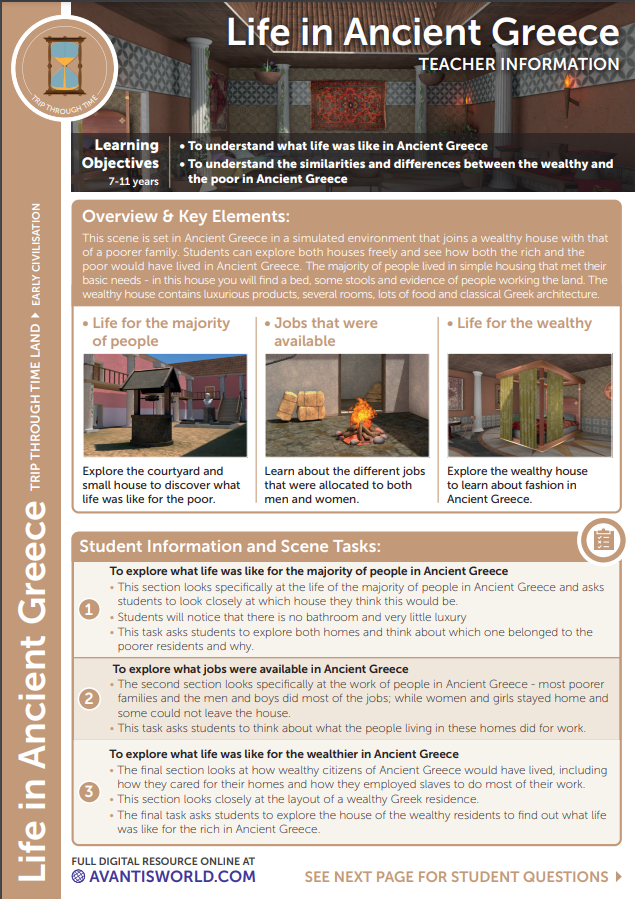 TRIP THROUGH TIME

Life in Ancient Greece
TEACHER INFORMATION

Learning Objectives
7-11 years

• To understand what life was like in Ancient Greece
• To understand the similarities and differences between the wealthy and the poor in Ancient Greece

Life in Ancient Greece
TRIP THROUGH TIME LAND • EARLY CIVILISATION

Overview & Key Elements:

This scene is set in Ancient Greece in a simulated environment that joins a wealthy house with that of a poorer family. Students can explore both houses freely and see how both the rich and the poor would have lived in Ancient Greece. The majority of people lived in simple housing that met their basic needs - in this house you will find a bed, some stools and evidence of people working the land. The wealthy house contains luxurious products, several rooms, lots of food and classical Greek architecture.

• Life for the majority of people

Explore the courtyard and small house to discover what life was like for the poor.

• Jobs that were available

Learn about the different jobs that were allocated to both men and women.

• Life for the wealthy

Explore the wealthy house to learn about fashion in Ancient Greece.

Student Information and Scene Tasks:

1
To explore what life was like for the majority of people in Ancient Greece
• This section looks specifically at the life of the majority of people in Ancient Greece and asks students to look closely at which house they think this would be.
• Students will notice that there is no bathroom and very little luxury
• This task asks students to explore both homes and think about which one belonged to the poorer residents and why.

2
To explore what jobs were available in Ancient Greece
• The second section looks specifically at the work of people in Ancient Greece - most poorer families and the men and boys did most of the jobs; while women and girls stayed home and some could not leave the house.
• This task asks students to think about what the people living in these homes did for work.

3
To explore what life was like for the wealthier in Ancient Greece
• The final section looks at how wealthy citizens of Ancient Greece would have lived, including how they cared for their homes and how they employed slaves to do most of their work.
• This section looks closely at the layout of a wealthy Greek residence.
• The final task asks students to explore the house of the wealthy residents to find out what life was like for the rich in Ancient Greece.

FULL DIGITAL RESOURCE ONLINE AT
AVANTISWORLD.COM

SEE NEXT PAGE FOR STUDENT QUESTIONS